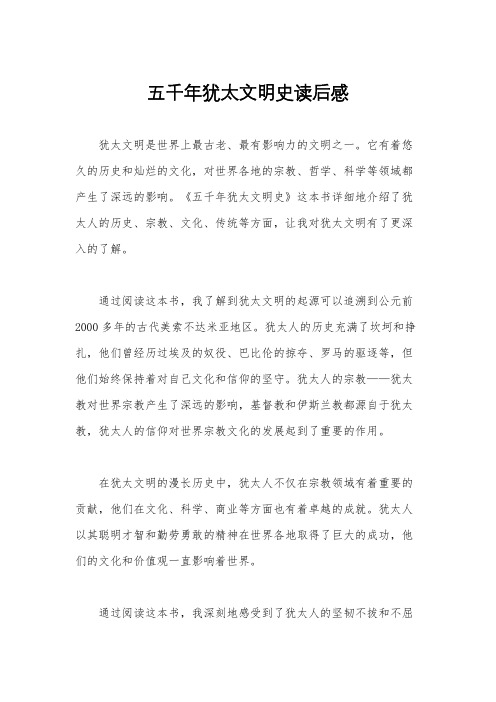 五千年犹太文明史读后感

犹太文明是世界上最古老、最有影响力的文明之一。它有着悠久的历史和灿烂的文化，对世界各地的宗教、哲学、科学等领域都产生了深远的影响。《五千年犹太文明史》这本书详细地介绍了犹太人的历史、宗教、文化、传统等方面，让我对犹太文明有了更深入的了解。

通过阅读这本书，我了解到犹太文明的起源可以追溯到公元前2000多年的古代美索不达米亚地区。犹太人的历史充满了坎坷和挣扎，他们曾经历过埃及的奴役、巴比伦的掠夺、罗马的驱逐等，但他们始终保持着对自己文化和信仰的坚守。犹太人的宗教——犹太教对世界宗教产生了深远的影响，基督教和伊斯兰教都源自于犹太教，犹太人的信仰对世界宗教文化的发展起到了重要的作用。

在犹太文明的漫长历史中，犹太人不仅在宗教领域有着重要的贡献，他们在文化、科学、商业等方面也有着卓越的成就。犹太人以其聪明才智和勤劳勇敢的精神在世界各地取得了巨大的成功，他们的文化和价值观一直影响着世界。

通过阅读这本书，我深刻地感受到了犹太人的坚韧不拔和不屈